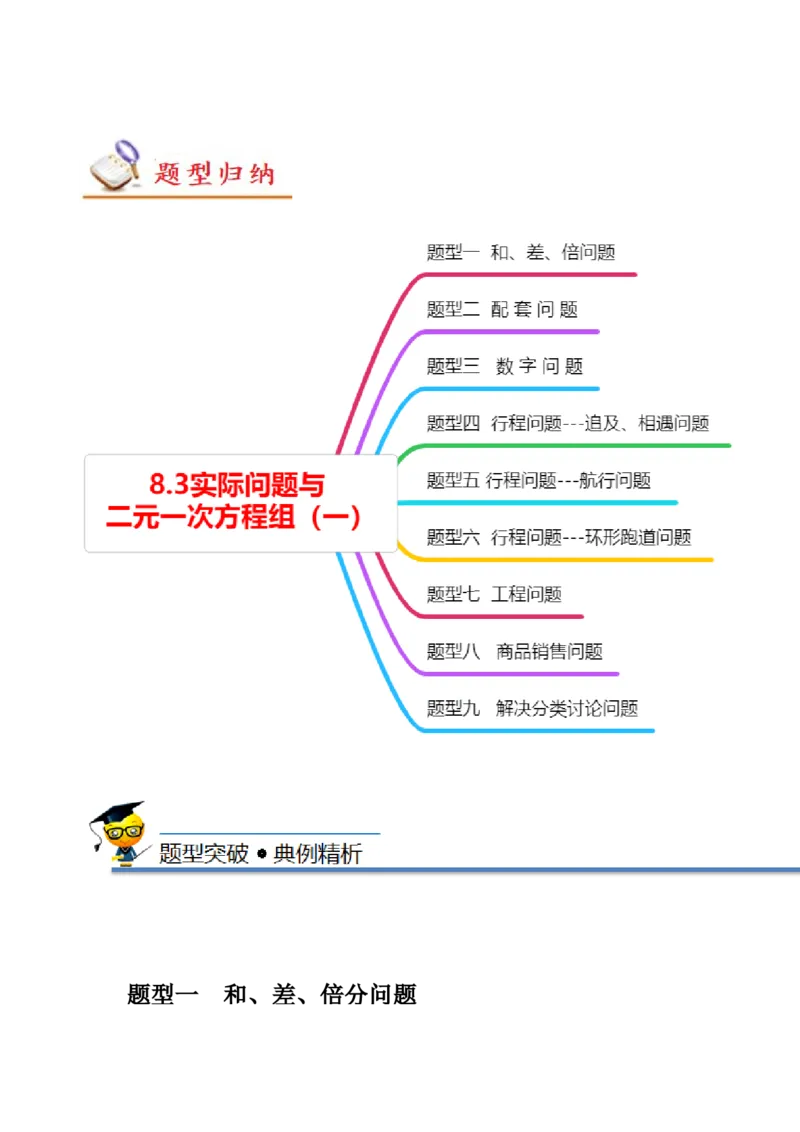 题型归纳

8.3实际问题与二元一次方程组（一）

题型一 和、差、倍问题

题型二 配套问题

题型三 数字问题

题型四 行程问题---追及、相遇问题

题型五 行程问题---航行问题

题型六 行程问题---环形跑道问题

题型七 工程问题

题型八 商品销售问题

题型九 解决分类讨论问题

题型突破●典例精析

题型一 和、差、倍分问题